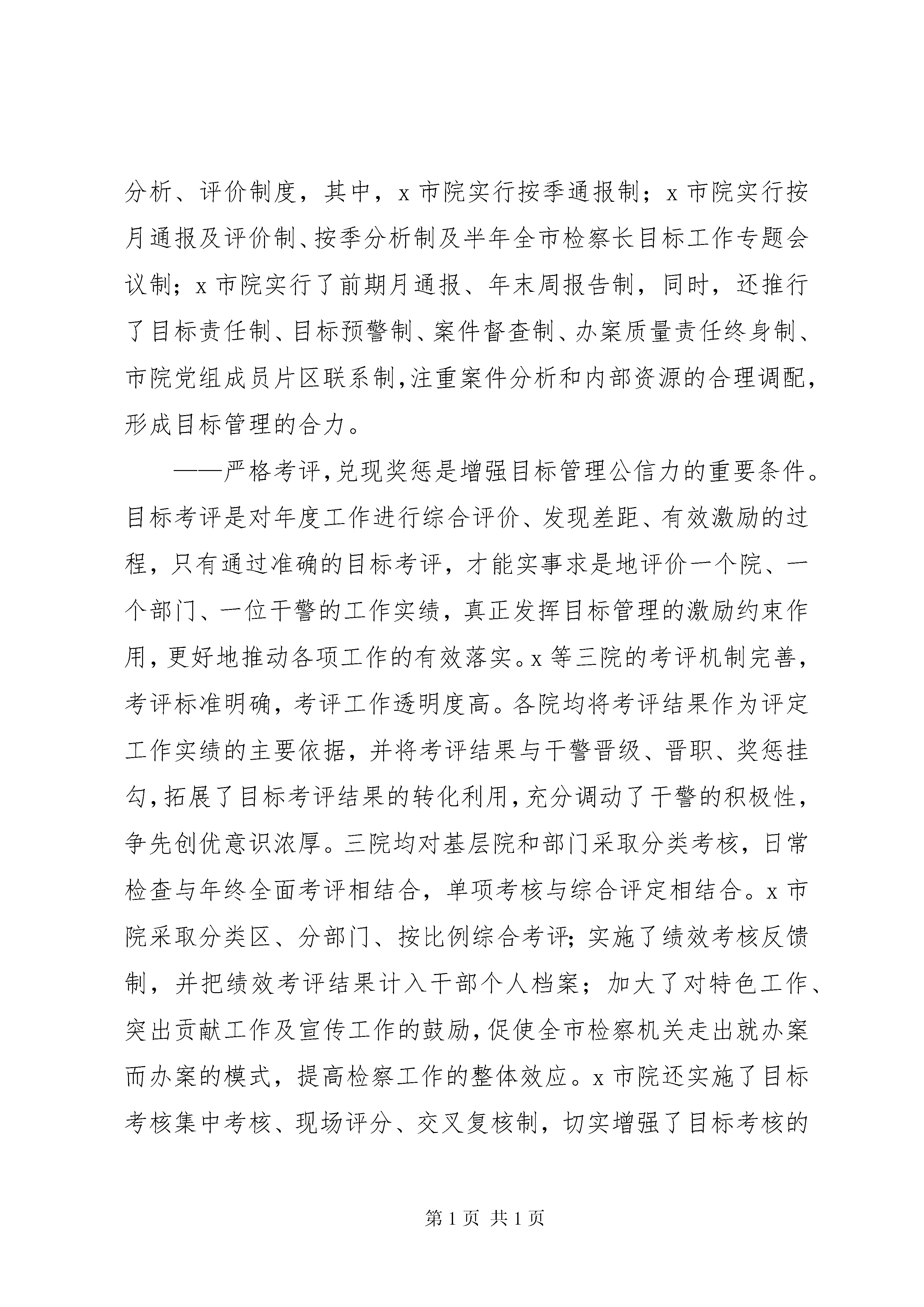 分析、评价制度，其中，x 市院实行按季通报制；x 市院实行按月通报及评价制、按季分析制及半年全市检察长目标工作专题会议制；x 市院实行了前期月通报、年末周报告制，同时，还推行了目标责任制、目标预警制、案件督查制、办案质量责任终身制、市院党组成员片区联系制，注重案件分析和内部资源的合理调配，形成目标管理的合力。

——严格考评，兑现奖惩是增强目标管理公信力的重要条件。目标考评是对年度工作进行综合评价、发现差距、有效激励的过程，只有通过准确的目标考评，才能实事求是地评价一个院、一个部门、一位干警的工作实绩，真正发挥目标管理的激励约束作用，更好地推动各项工作的有效落实。x 等三院的考评机制完善，考评标准明确，考评工作透明度高。各院均将考评结果作为评定工作实绩的主要依据，并将考评结果与干警晋级、晋职、奖惩挂勾，拓展了目标考评结果的转化利用，充分调动了干警的积极性，争先创优意识浓厚。三院均对基层院和部门采取分类考核，日常检查与年终全面考评相结合，单项考核与综合评定相结合。x 市院采取分类区、分部门、按比例综合考评；实施了绩效考核反馈制，并把绩效考评结果计入干部个人档案；加大了对特色工作、突出贡献工作及宣传工作的鼓励，促使全市检察机关走出就办案而办案的模式，提高检察工作的整体效应。x 市院还实施了目标考核集中考核、现场评分、交叉复核制，切实增强了目标考核的

第 1 页 共 1 页